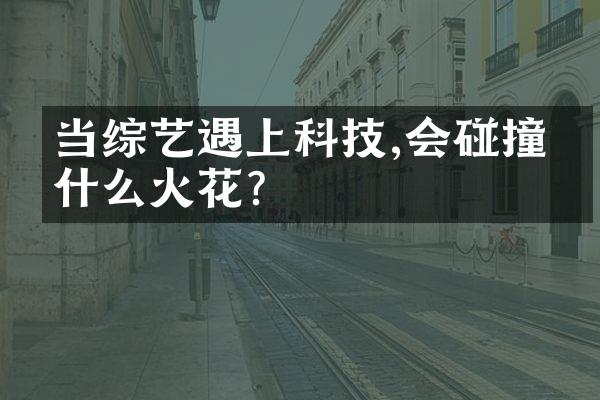 当综艺遇上科技,会碰撞什么火花?